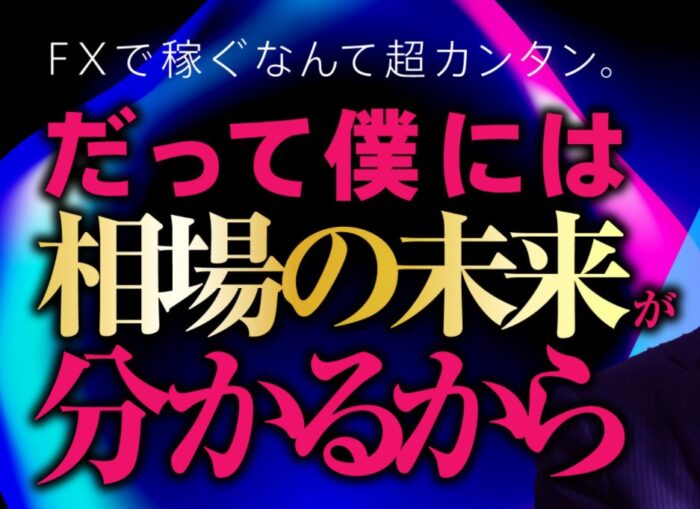 FXで稼ぐなんて超カンタン。

だって僕には
相場の未来が
分かるから